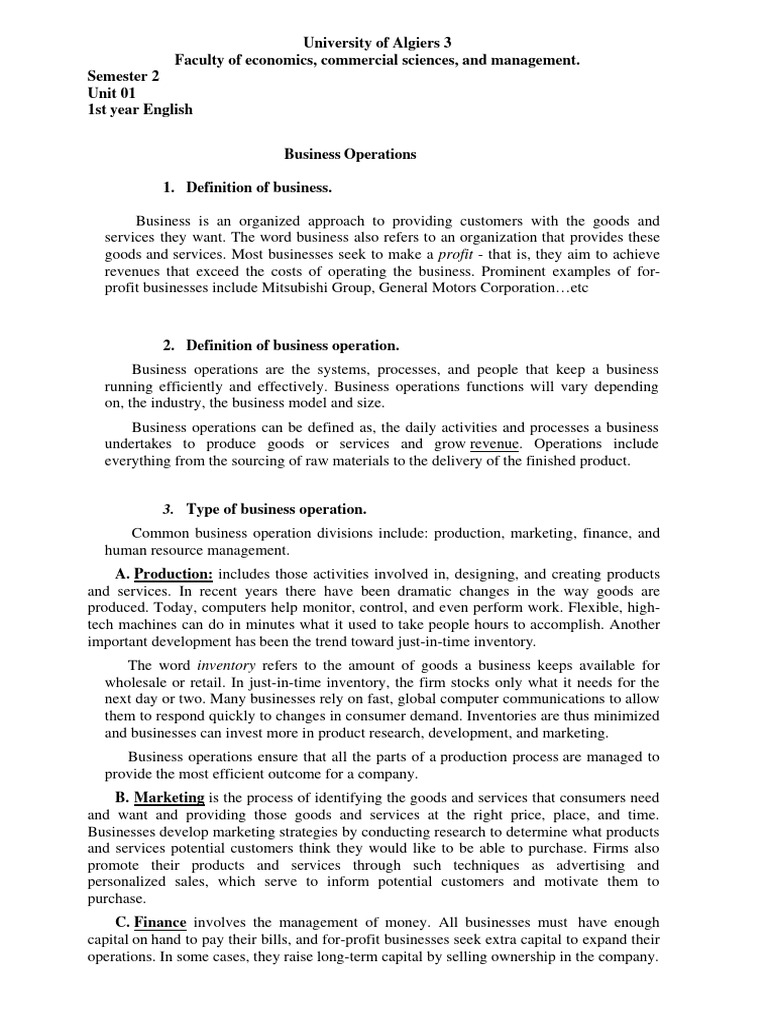 University of Algiers 3
Faculty of economics, commercial sciences, and management.
Semester 2
Unit 01
1st year English

Business Operations

1. Definition of business.

Business is an organized approach to providing customers with the goods and services they want. The word business also refers to an organization that provides these goods and services. Most businesses seek to make a profit - that is, they aim to achieve revenues that exceed the costs of operating the business. Prominent examples of for-profit businesses include Mitsubishi Group, General Motors Corporation…etc

2. Definition of business operation.

Business operations are the systems, processes, and people that keep a business running efficiently and effectively. Business operations functions will vary depending on, the industry, the business model and size.

Business operations can be defined as, the daily activities and processes a business undertakes to produce goods or services and grow revenue. Operations include everything from the sourcing of raw materials to the delivery of the finished product.

3. Type of business operation.

Common business operation divisions include: production, marketing, finance, and human resource management.

A. Production: includes those activities involved in, designing, and creating products and services. In recent years there have been dramatic changes in the way goods are produced. Today, computers help monitor, control, and even perform work. Flexible, high-tech machines can do in minutes what it used to take people hours to accomplish. Another important development has been the trend toward just-in-time inventory.

The word inventory refers to the amount of goods a business keeps available for wholesale or retail. In just-in-time inventory, the firm stocks only what it needs for the next day or two. Many businesses rely on fast, global computer communications to allow them to respond quickly to changes in consumer demand. Inventories are thus minimized and businesses can invest more in product research, development, and marketing.

Business operations ensure that all the parts of a production process are managed to provide the most efficient outcome for a company.

B. Marketing is the process of identifying the goods and services that consumers need and want and providing those goods and services at the right price, place, and time. Businesses develop marketing strategies by conducting research to determine what products and services potential customers think they would like to be able to purchase. Firms also promote their products and services through such techniques as advertising and personalized sales, which serve to inform potential customers and motivate them to purchase.

C. Finance involves the management of money. All businesses must have enough capital on hand to pay their bills, and for-profit businesses seek extra capital to expand their operations. In some cases, they raise long-term capital by selling ownership in the company.